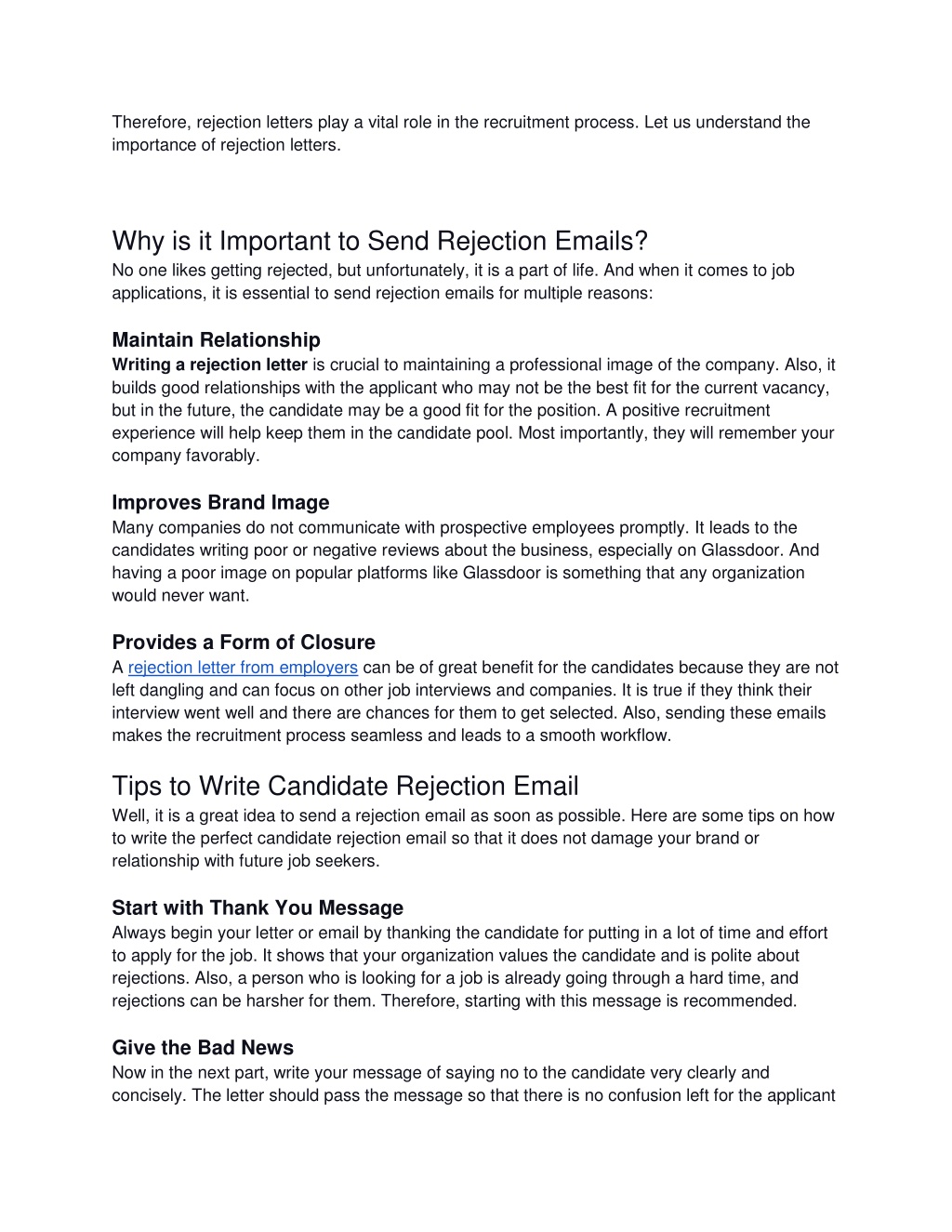 Therefore, rejection letters play a vital role in the recruitment process. Let us understand the importance of rejection letters.

Why is it Important to Send Rejection Emails?
No one likes getting rejected, but unfortunately, it is a part of life. And when it comes to job applications, it is essential to send rejection emails for multiple reasons:

Maintain Relationship
Writing a rejection letter is crucial to maintaining a professional image of the company. Also, it builds good relationships with the applicant who may not be the best fit for the current vacancy, but in the future, the candidate may be a good fit for the position. A positive recruitment experience will help keep them in the candidate pool. Most importantly, they will remember your company favorably.

Improves Brand Image
Many companies do not communicate with prospective employees promptly. It leads to the candidates writing poor or negative reviews about the business, especially on Glassdoor. And having a poor image on popular platforms like Glassdoor is something that any organization would never want.

Provides a Form of Closure
A rejection letter from employers can be of great benefit for the candidates because they are not left dangling and can focus on other job interviews and companies. It is true if they think their interview went well and there are chances for them to get selected. Also, sending these emails makes the recruitment process seamless and leads to a smooth workflow.

Tips to Write Candidate Rejection Email
Well, it is a great idea to send a rejection email as soon as possible. Here are some tips on how to write the perfect candidate rejection email so that it does not damage your brand or relationship with future job seekers.

Start with Thank You Message
Always begin your letter or email by thanking the candidate for putting in a lot of time and effort to apply for the job. It shows that your organization values the candidate and is polite about rejections. Also, a person who is looking for a job is already going through a hard time, and rejections can be harsher for them. Therefore, starting with this message is recommended.

Give the Bad News
Now in the next part, write your message of saying no to the candidate very clearly and concisely. The letter should pass the message so that there is no confusion left for the applicant